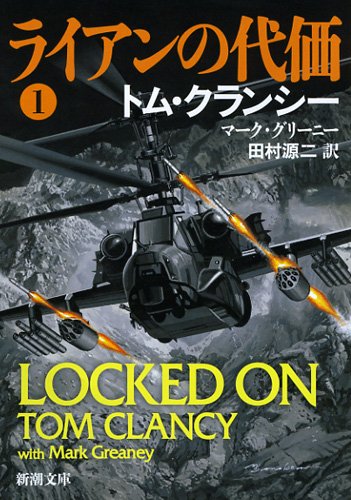 ライアンの代価

1

トム・クランシー

マーク・グリーニー

田村源二 訳

LOCKED ON

TOM CLANCY

with Mark Greaney

新潮文庫